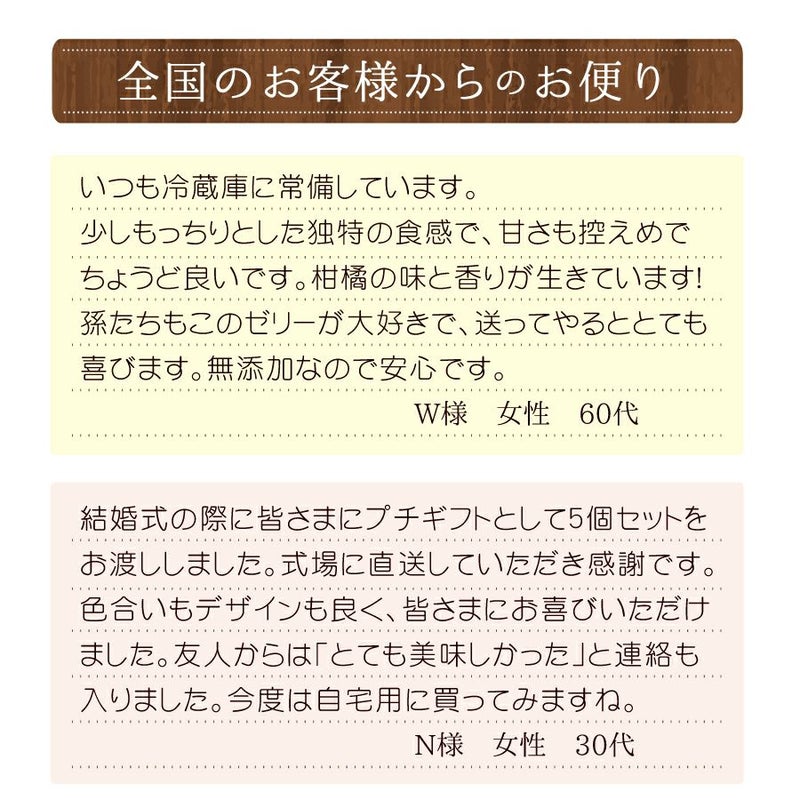 全国のお客様からのお便り

いつも冷蔵庫に常備しています。少しもっちりとした独特の食感で、甘さも控えめでちょうど良いです。柑橘の味と香りが生きています!孫たちもこのゼリーが大好きで、送ってやるととても喜びます。無添加なので安心です。

W様　女性　60代

結婚式の際に皆さまにプチギフトとして5個セットをお渡ししました。式場に直送していただき感謝です。色合いもデザインも良く、皆さまにお喜びいただけました。友人からは「とても美味しかった」と連絡も入りました。今度は自宅用に買ってみますね。

N様　女性　30代